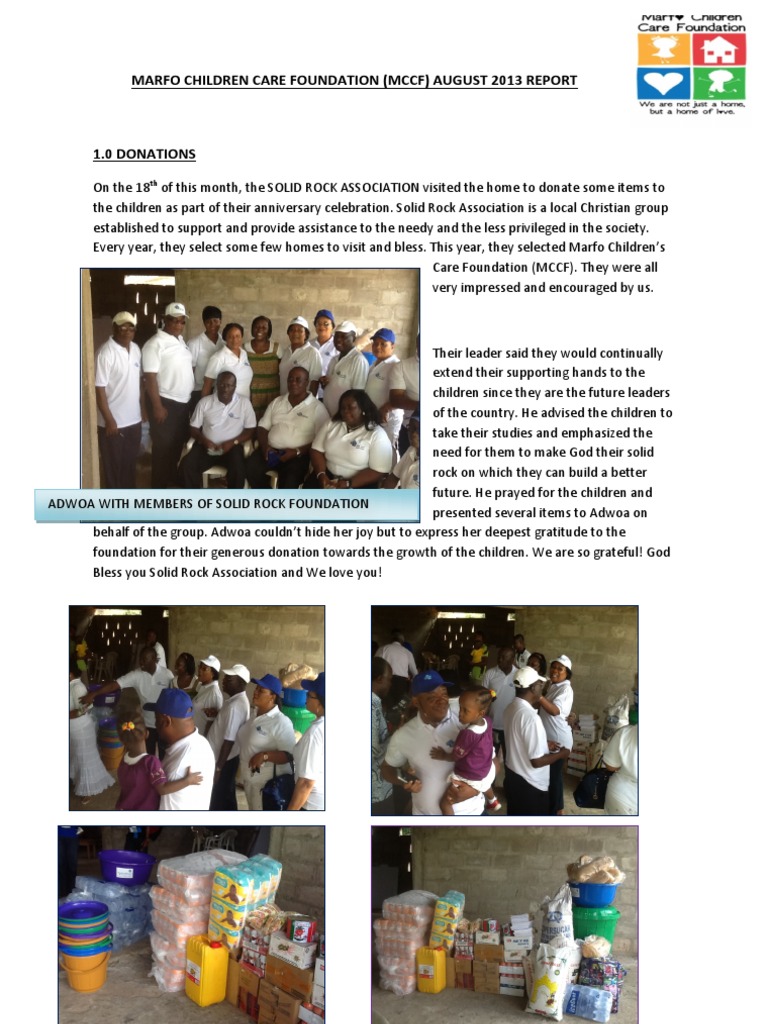 Marfo Children Care Foundation

We are not just a home, but a home of love.

MARFO CHILDREN CARE FOUNDATION (MCCF) AUGUST 2013 REPORT

1.0 DONATIONS

On the 18$^{th}$ of this month, the SOLID ROCK ASSOCIATION visited the home to donate some items to the children as part of their anniversary celebration. Solid Rock Association is a local Christian group established to support and provide assistance to the needy and the less privileged in the society. Every year, they select some few homes to visit and bless. This year, they selected Marfo Children's Care Foundation (MCCF). They were all very impressed and encouraged by us.

Their leader said they would continually extend their supporting hands to the children since they are the future leaders of the country. He advised the children to take their studies and emphasized the need for them to make God their solid rock on which they can build a better future. He prayed for the children and presented several items to Adwoa on behalf of the group. Adwoa couldn't hide her joy but to express her deepest gratitude to the foundation for their generous donation towards the growth of the children. We are so grateful! God Bless you Solid Rock Association and We love you!

ADWOA WITH MEMBERS OF SOLID ROCK FOUNDATION